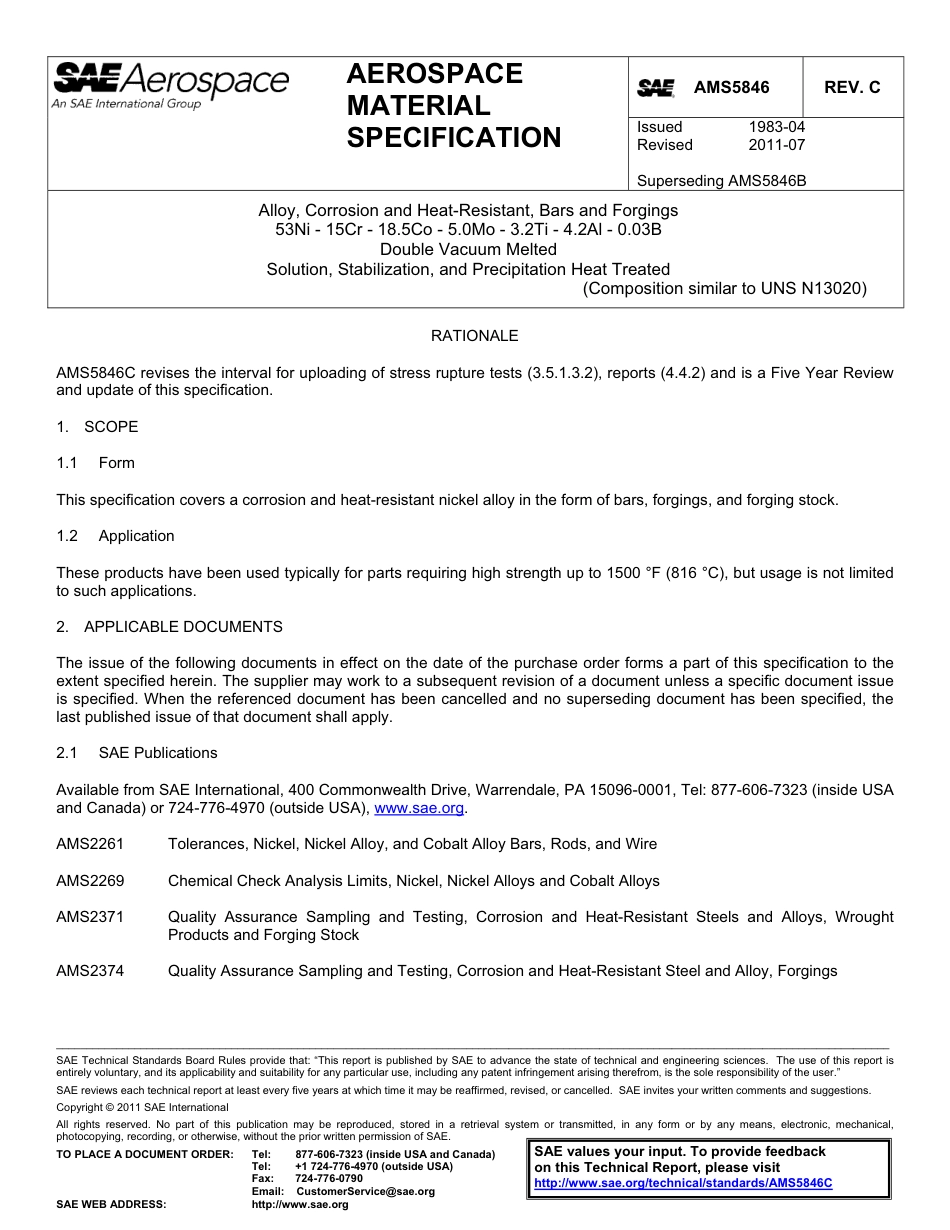 SAE Aerospace
An SAE International Group

AEROSPACE MATERIAL SPECIFICATION

SAE AMS5846 REV. C

Issued 1983-04
Revised 2011-07

Superseding AMS5846B

Alloy, Corrosion and Heat-Resistant, Bars and Forgings
53Ni - 15Cr - 18.5Co - 5.0Mo - 3.2Ti - 4.2Al - 0.03B
Double Vacuum Melted
Solution, Stabilization, and Precipitation Heat Treated
(Composition similar to UNS N13020)

RATIONALE

AMS5846C revises the interval for uploading of stress rupture tests (3.5.1.3.2), reports (4.4.2) and is a Five Year Review and update of this specification.

1. SCOPE

1.1 Form

This specification covers a corrosion and heat-resistant nickel alloy in the form of bars, forgings, and forging stock.

1.2 Application

These products have been used typically for parts requiring high strength up to 1500 °F (816 °C), but usage is not limited to such applications.

2. APPLICABLE DOCUMENTS

The issue of the following documents in effect on the date of the purchase order forms a part of this specification to the extent specified herein. The supplier may work to a subsequent revision of a document unless a specific document issue is specified. When the referenced document has been cancelled and no superseding document has been specified, the last published issue of that document shall apply.

2.1 SAE Publications

Available from SAE International, 400 Commonwealth Drive, Warrendale, PA 15096-0001, Tel: 877-606-7323 (inside USA and Canada) or 724-776-4970 (outside USA), www.sae.org.

AMS2261 Tolerances, Nickel, Nickel Alloy, and Cobalt Alloy Bars, Rods, and Wire

AMS2269 Chemical Check Analysis Limits, Nickel, Nickel Alloys and Cobalt Alloys

AMS2371 Quality Assurance Sampling and Testing, Corrosion and Heat-Resistant Steels and Alloys, Wrought Products and Forging Stock

AMS2374 Quality Assurance Sampling and Testing, Corrosion and Heat-Resistant Steel and Alloy, Forgings

SAE Technical Standards Board Rules provide that: "This report is published by SAE to advance the state of technical and engineering sciences. The use of this report is entirely voluntary, and its applicability and suitability for any particular use, including any patent infringement arising therefrom, is the sole responsibility of the user."
SAE reviews each technical report at least every five years at which time it may be reaffirmed, revised, or cancelled. SAE invites your written comments and suggestions.
Copyright © 2011 SAE International
All rights reserved. No part of this publication may be reproduced, stored in a retrieval system or transmitted, in any form or by any means, electronic, mechanical, photocopying, recording, or otherwise, without the prior written permission of SAE.
TO PLACE A DOCUMENT ORDER: Tel: 877-606-7323 (inside USA and Canada)
Tel: +1 724-776-4970 (outside USA)
Fax: 724-776-0790
Email: CustomerService@sae.org
SAE WEB ADDRESS: http://www.sae.org

SAE values your input. To provide feedback on this Technical Report, please visit
http://www.sae.org/technical/standards/AMS5846C